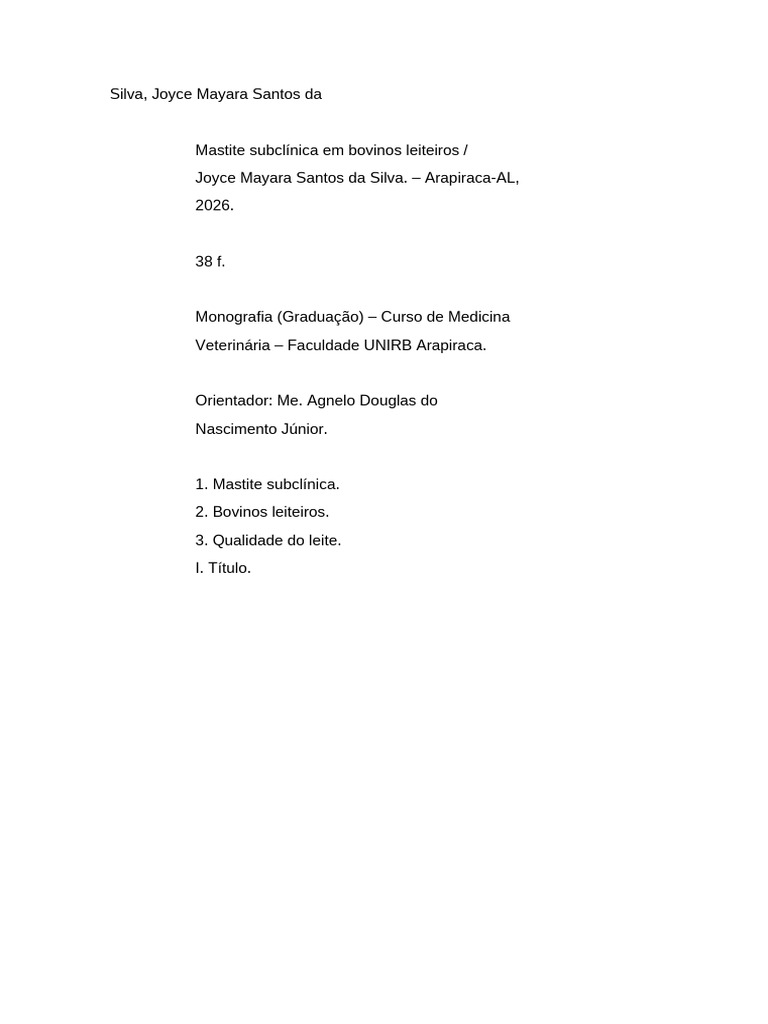 Silva, Joyce Mayara Santos da

Mastite subclínica em bovinos leiteiros / Joyce Mayara Santos da Silva. – Arapiraca-AL, 2026.

38 f.

Monografia (Graduação) – Curso de Medicina Veterinária – Faculdade UNIRB Arapiraca.

Orientador: Me. Agnelo Douglas do Nascimento Júnior.

1. Mastite subclínica.
2. Bovinos leiteiros.
3. Qualidade do leite.
I. Título.